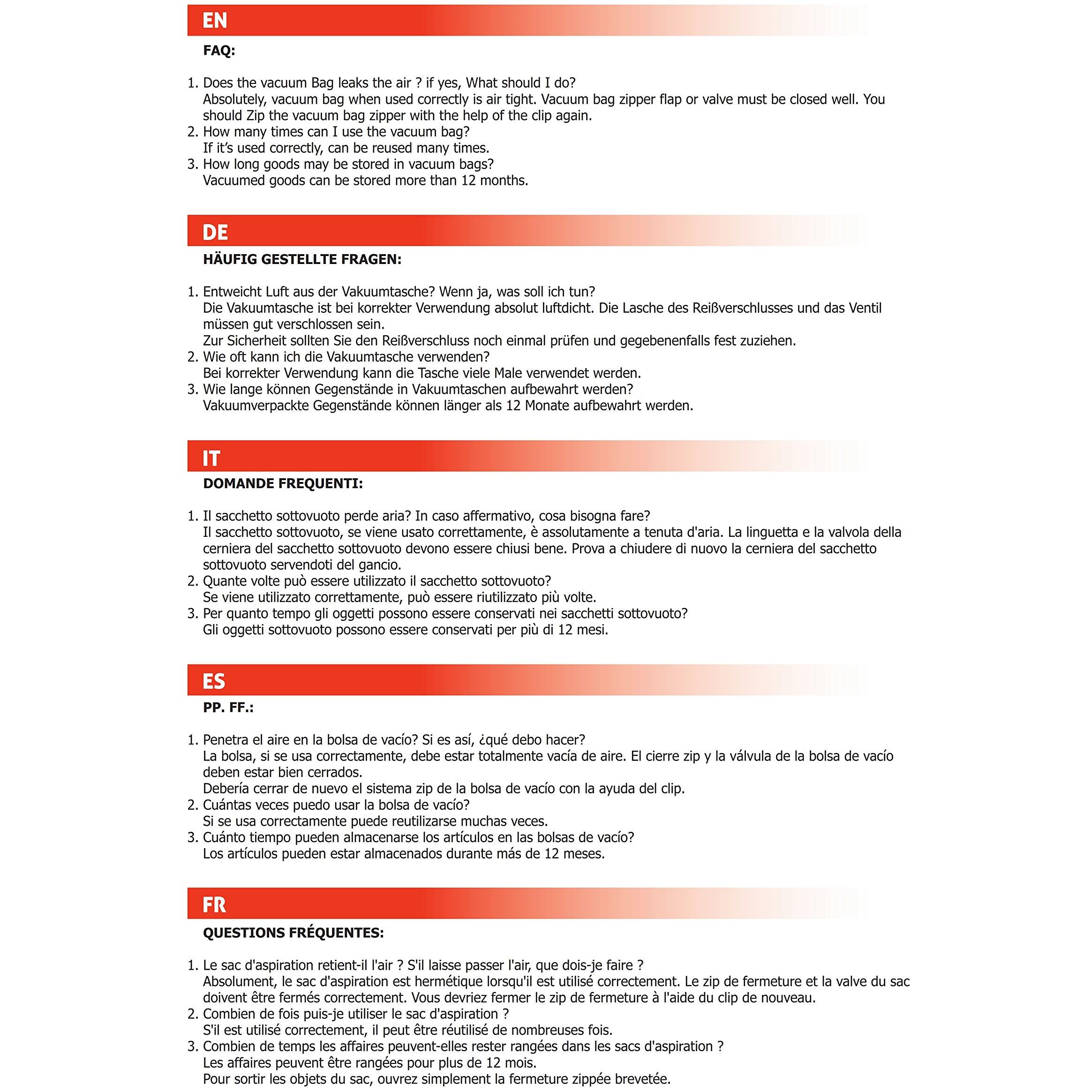 EN

FAQ:

1. Does the vacuum Bag leaks the air ? if yes, What should I do?
Absolutely, vacuum bag when used correctly is air tight. Vacuum bag zipper flap or valve must be closed well. You should Zip the vacuum bag zipper with the help of the clip again.
2. How many times can I use the vacuum bag?
If it's used correctly, can be reused many times.
3. How long goods may be stored in vacuum bags?
Vacuumed goods can be stored more than 12 months.

DE

HÄUFIG GESTELLTE FRAGEN:

1. Entweicht Luft aus der Vakuumtasche? Wenn ja, was soll ich tun?
Die Vakuumtasche ist bei korrekter Verwendung absolut luftdicht. Die Lasche des Reißverschlusses und das Ventil müssen gut verschlossen sein.
Zur Sicherheit sollten Sie den Reißverschluss noch einmal prüfen und gegebenenfalls fest zuziehen.
2. Wie oft kann ich die Vakuumtasche verwenden?
Bei korrekter Verwendung kann die Tasche viele Male verwendet werden.
3. Wie lange können Gegenstände in Vakuumtaschen aufbewahrt werden?
Vakuumverpackte Gegenstände können länger als 12 Monate aufbewahrt werden.

IT

DOMANDE FREQUENTI:

1. Il sacchetto sottovuoto perde aria? In caso affermativo, cosa bisogna fare?
Il sacchetto sottovuoto, se viene usato correttamente, è assolutamente a tenuta d'aria. La linguetta e la valvola della cerniera del sacchetto sottovuoto devono essere chiusi bene. Prova a chiudere di nuovo la cerniera del sacchetto sottovuoto servendoti del gancio.
2. Quante volte può essere utilizzato il sacchetto sottovuoto?
Se viene utilizzato correttamente, può essere riutilizzato più volte.
3. Per quanto tempo gli oggetti possono essere conservati nei sacchetti sottovuoto?
Gli oggetti sottovuoto possono essere conservati per più di 12 mesi.

ES

PP. FF.:

1. Penetra el aire en la bolsa de vacío? Si es así, ¿qué debo hacer?
La bolsa, si se usa correctamente, debe estar totalmente vacía de aire. El cierre zip y la válvula de la bolsa de vacío deben estar bien cerrados.
Debería cerrar de nuevo el sistema zip de la bolsa de vacío con la ayuda del clip.
2. Cuántas veces puedo usar la bolsa de vacío?
Si se usa correctamente puede reutilizarse muchas veces.
3. Cuánto tiempo pueden almacenarse los artículos en las bolsas de vacío?
Los artículos pueden estar almacenados durante más de 12 meses.

FR

QUESTIONS FRÉQUENTES:

1. Le sac d'aspiration retient-il l'air ? S'il laisse passer l'air, que dois-je faire ?
Absolument, le sac d'aspiration est hermétique lorsqu'il est utilisé correctement. Le zip de fermeture et la valve du sac doivent être fermés correctement. Vous devriez fermer le zip de fermeture à l'aide du clip de nouveau.
2. Combien de fois puis-je utiliser le sac d'aspiration ?
S'il est utilisé correctement, il peut être réutilisé de nombreuses fois.
3. Combien de temps les affaires peuvent-elles rester rangées dans les sacs d'aspiration ?
Les affaires peuvent être rangées pour plus de 12 mois.
Pour sortir les objets du sac, ouvrez simplement la fermeture zippée brevetée.